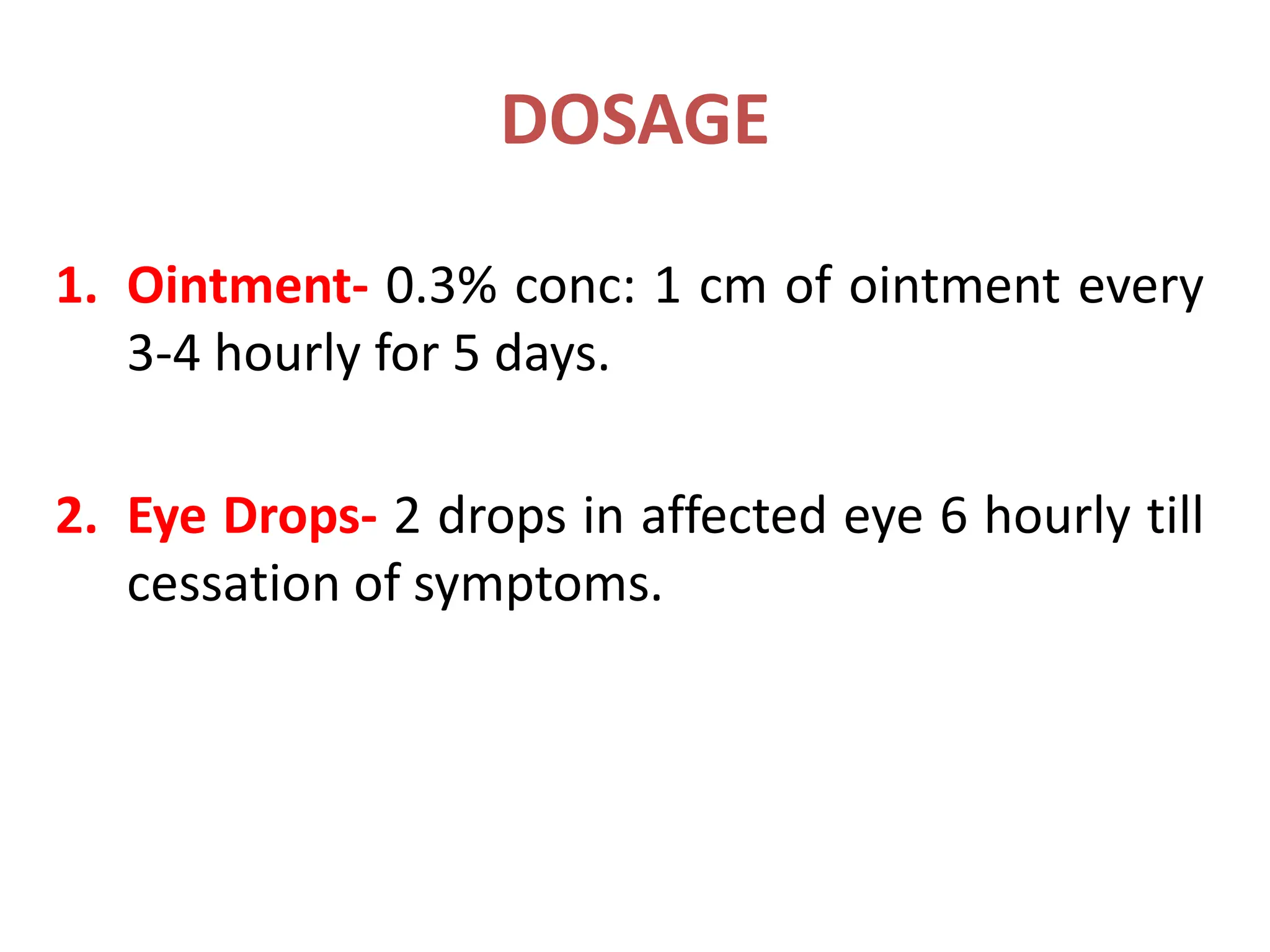 DOSAGE

1. Ointment- 0.3% conc: 1 cm of ointment every 3-4 hourly for 5 days.

2. Eye Drops- 2 drops in affected eye 6 hourly till cessation of symptoms.